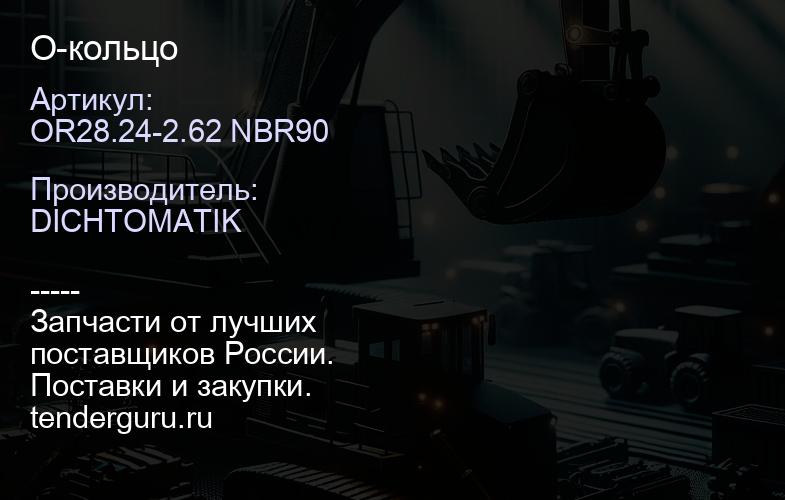 О-кольцо

Артикул:
OR28.24-2.62 NBR90

Производитель:
DICHTOMATIK

-----
Запчасти от лучших поставщиков России.
Поставки и закупки.
tenderguru.ru